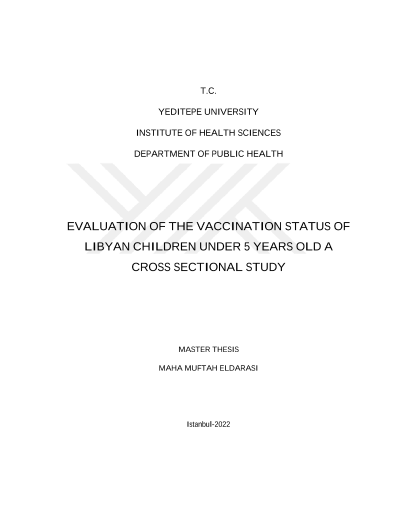 T.C.

YEDITEPE UNIVERSITY

INSTITUTE OF HEALTH SCIENCES

DEPARTMENT OF PUBLIC HEALTH

EVALUATION OF THE VACCINATION STATUS OF LIBYAN CHILDREN UNDER 5 YEARS OLD A CROSS SECTIONAL STUDY

MASTER THESIS

MAHA MUFTAH ELDARASI

Istanbul-2022